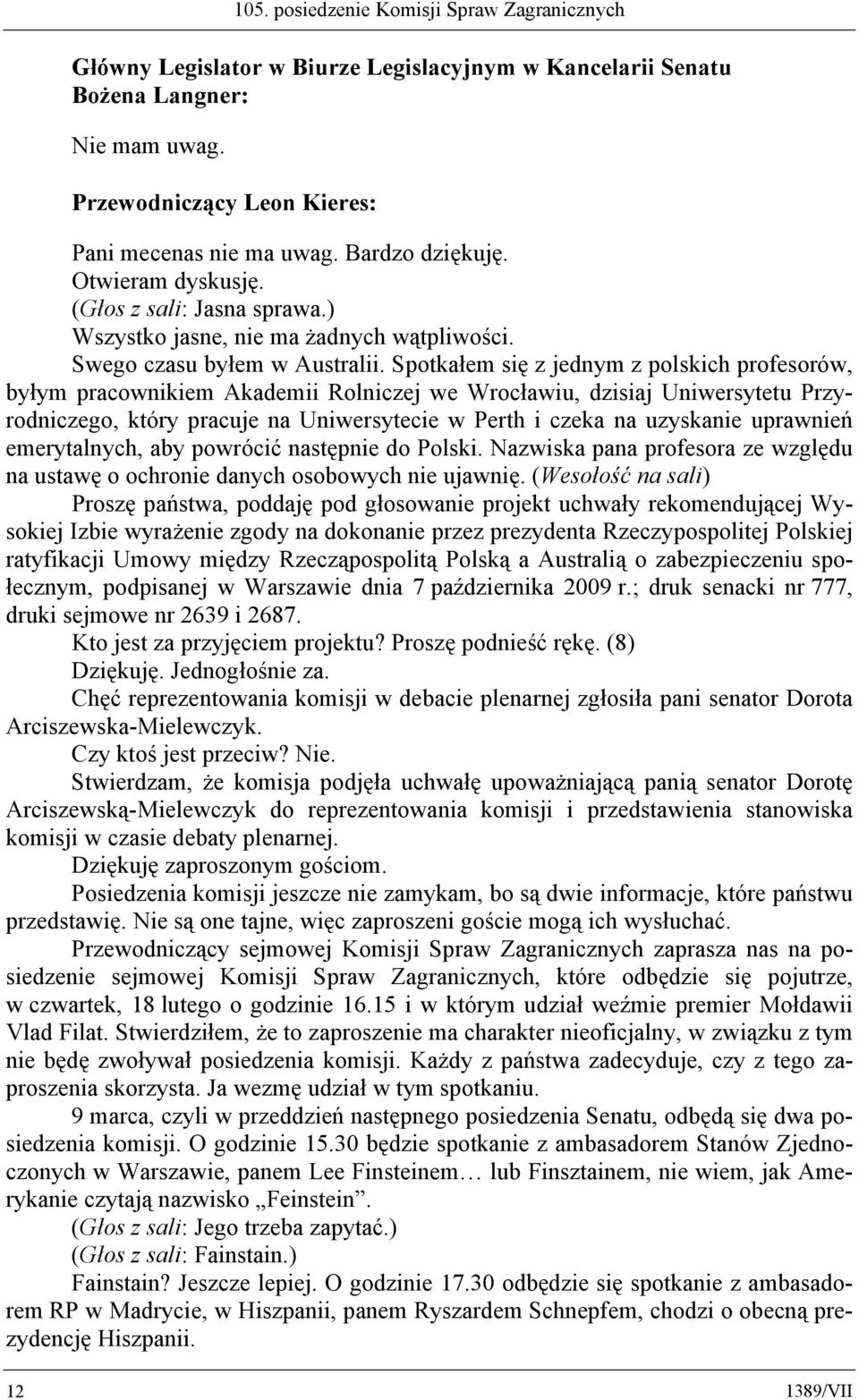 105. posiedzenie Komisji Spraw Zagranicznych

Główny Legislator w Biurze Legislacyjnym w Kancelarii Senatu Bożena Langner:

Nie mam uwag.

Przewodniczący Leon Kieres:

Pani mecenas nie ma uwag. Bardzo dziękuję.
Otwieram dyskusję.
(Głos z sali: Jasna sprawa.)
Wszystko jasne, nie ma żadnych wątpliwości.
Swego czasu byłem w Australii. Spotkałem się z jednym z polskich profesorów, byłym pracownikiem Akademii Rolniczej we Wrocławiu, dzisiaj Uniwersytetu Przyrodniczego, który pracuje na Uniwersytecie w Perth i czeka na uzyskanie uprawnień emerytalnych, aby powrócić następnie do Polski. Nazwiska pana profesora ze względu na ustawę o ochronie danych osobowych nie ujawnię. (Wesołość na sali)
Proszę państwa, poddaję pod głosowanie projekt uchwały rekomendującej Wysokiej Izbie wyrażenie zgody na dokonanie przez prezydenta Rzeczypospolitej Polskiej ratyfikacji Umowy między Rzecząpospolitą Polską a Australią o zabezpieczeniu społecznym, podpisanej w Warszawie dnia 7 października 2009 r.; druk senacki nr 777, druki sejmowe nr 2639 i 2687.
Kto jest za przyjęciem projektu? Proszę podnieść rękę. (8)
Dziękuję. Jednogłośnie za.
Chęć reprezentowania komisji w debacie plenarnej zgłosiła pani senator Dorota Arciszewska-Mielewczyk.
Czy ktoś jest przeciw? Nie.
Stwierdzam, że komisja podjęła uchwałę upoważniającą panią senator Dorotę Arciszewską-Mielewczyk do reprezentowania komisji i przedstawienia stanowiska komisji w czasie debaty plenarnej.
Dziękuję zaproszonym gościom.
Posiedzenia komisji jeszcze nie zamykam, bo są dwie informacje, które państwu przedstawię. Nie są one tajne, więc zaproszeni goście mogą ich wysłuchać.
Przewodniczący sejmowej Komisji Spraw Zagranicznych zaprasza nas na posiedzenie sejmowej Komisji Spraw Zagranicznych, które odbędzie się pojutrze, w czwartek, 18 lutego o godzinie 16.15 i w którym udział weźmie premier Mołdawii Vlad Filat. Stwierdziłem, że to zaproszenie ma charakter nieoficjalny, w związku z tym nie będę zwoływał posiedzenia komisji. Każdy z państwa zadecyduje, czy z tego zaproszenia skorzysta. Ja wezmę udział w tym spotkaniu.
9 marca, czyli w przeddzień następnego posiedzenia Senatu, odbędą się dwa posiedzenia komisji. O godzinie 15.30 będzie spotkanie z ambasadorem Stanów Zjednoczonych w Warszawie, panem Lee Finsteinem… lub Finsztainem, nie wiem, jak Amerykanie czytają nazwisko „Feinstein”.
(Głos z sali: Jego trzeba zapytać.)
(Głos z sali: Fainstain.)
Fainstain? Jeszcze lepiej. O godzinie 17.30 odbędzie się spotkanie z ambasadorem RP w Madrycie, w Hiszpanii, panem Ryszardem Schnepfem, chodzi o obecną prezydencję Hiszpanii.

12 1389/VII